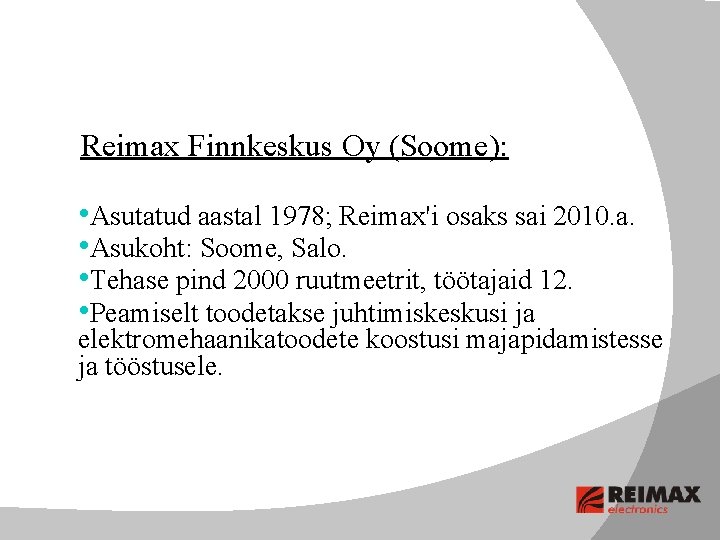 Reimax Finnkeskus Oy (Soome):

•Asutatud aastal 1978; Reimax'i osaks sai 2010.a.
•Asukoht: Soome, Salo.
•Tehase pind 2000 ruutmeetrit, töötajaid 12.
•Peamiselt toodetakse juhtimiskeskusi ja elektromehaanikatoodete koostusi majapidamistesse ja tööstusele.

REIMAX electronics